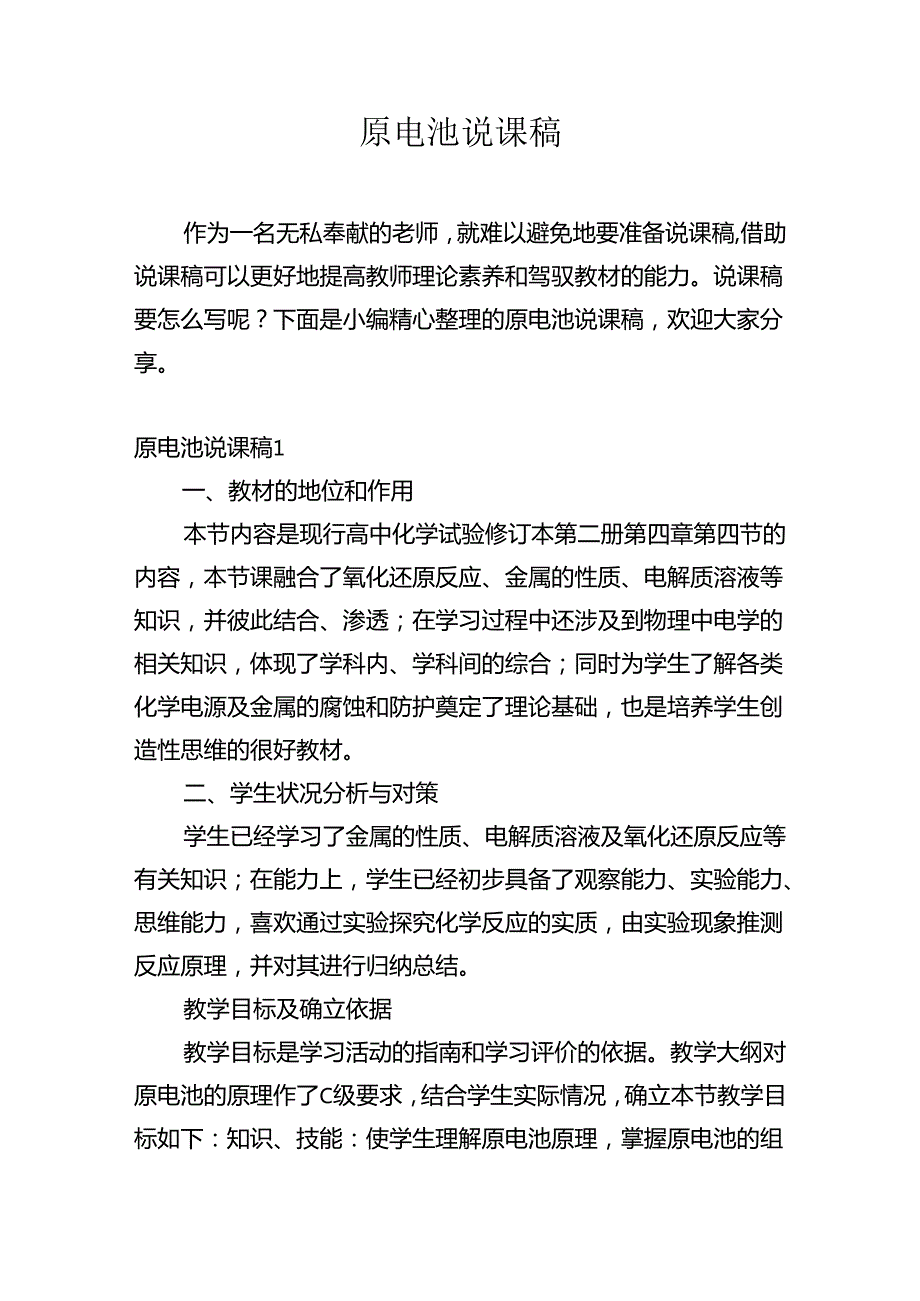 原电池说课稿

作为一名无私奉献的老师，就难以避免地要准备说课稿,借助说课稿可以更好地提高教师理论素养和驾驭教材的能力。说课稿要怎么写呢？下面是小编精心整理的原电池说课稿，欢迎大家分享。

原电池说课稿1

一、教材的地位和作用

本节内容是现行高中化学试验修订本第二册第四章第四节的内容，本节课融合了氧化还原反应、金属的性质、电解质溶液等知识，并彼此结合、渗透；在学习过程中还涉及到物理中电学的相关知识，体现了学科内、学科间的综合；同时为学生了解各类化学电源及金属的腐蚀和防护奠定了理论基础，也是培养学生创造性思维的很好教材。

二、学生状况分析与对策

学生已经学习了金属的性质、电解质溶液及氧化还原反应等有关知识；在能力上，学生已经初步具备了观察能力、实验能力、思维能力，喜欢通过实验探究化学反应的实质，由实验现象推测反应原理，并对其进行归纳总结。

教学目标及确立依据

教学目标是学习活动的指南和学习评价的依据。教学大纲对原电池的原理作了C级要求，结合学生实际情况，确立本节教学目标如下：知识、技能：使学生理解原电池原理，掌握原电池的组